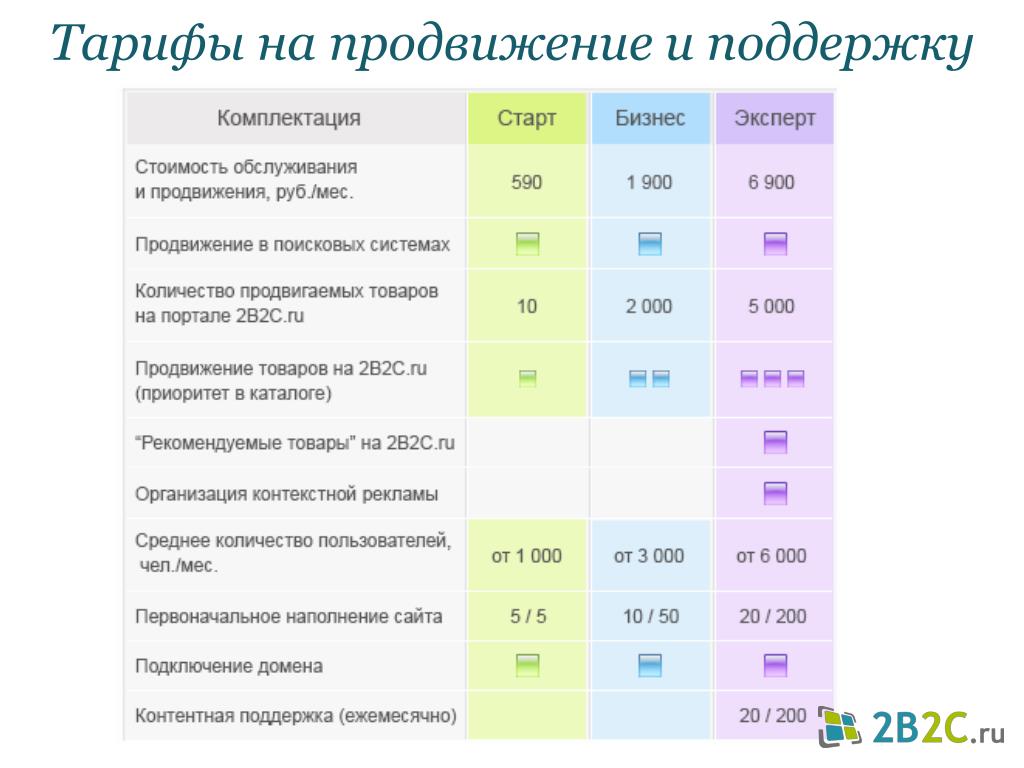 Тарифы на продвижение и поддержку

| Комплектация | Старт | Бизнес | Эксперт |
|---|---|---|---|
| Стоимость обслуживания и продвижения, руб./мес. | 590 | 1 900 | 6 900 |
| Продвижение в поисковых системах | | | |
| Количество продвигаемых товаров на портале 2B2C.ru | 10 | 2 000 | 5 000 |
| Продвижение товаров на 2B2C.ru (приоритет в каталоге) | | | |
| "Рекомендуемые товары" на 2B2C.ru | | | |
| Организация контекстной рекламы | | | |
| Среднее количество пользователей, чел./мес. | от 1 000 | от 3 000 | от 6 000 |
| Первоначальное наполнение сайта | 5 / 5 | 10 / 50 | 20 / 200 |
| Подключение домена | | | |
| Контентная поддержка (ежемесячно) | | | 20 / 200 |

2B2C.ru